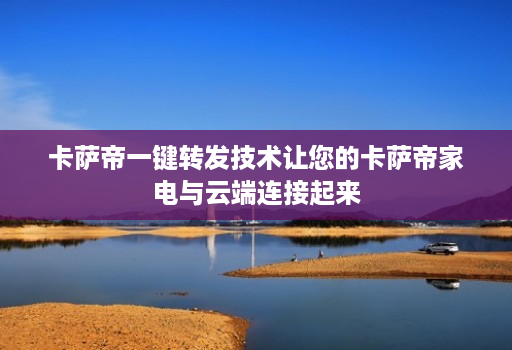 卡萨帝一键转发技术让您的卡萨帝家电与云端连接起来